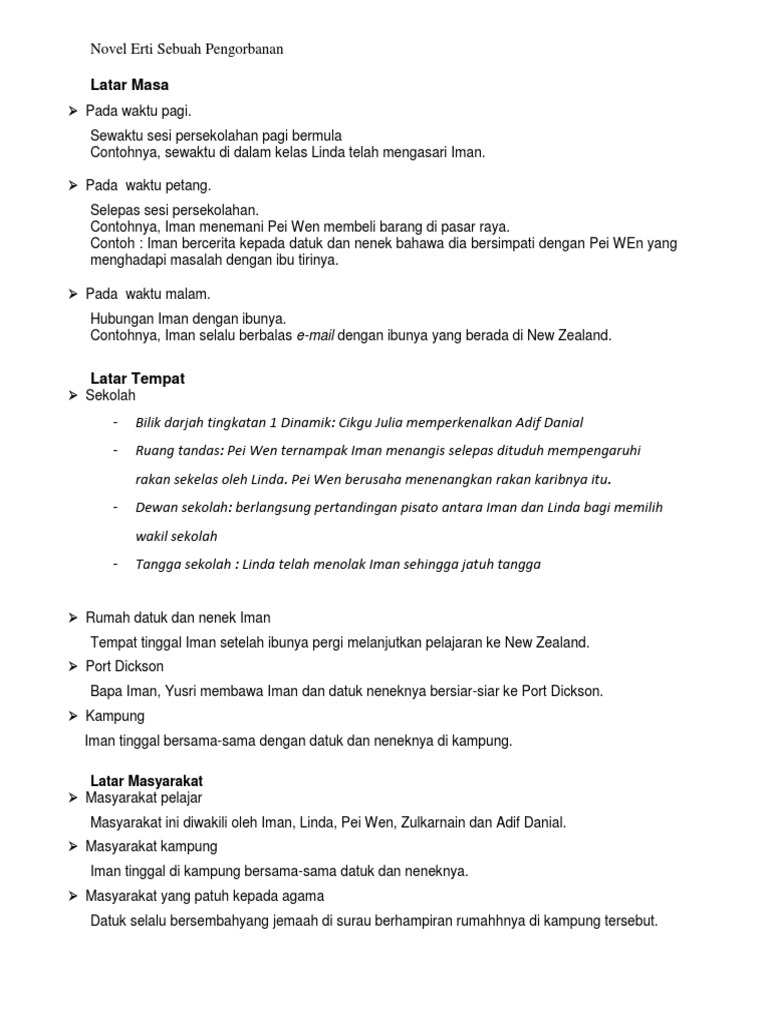 Novel Erti Sebuah Pengorbanan

Latar Masa

➢ Pada waktu pagi.

Sewaktu sesi persekolahan pagi bermula
Contohnya, sewaktu di dalam kelas Linda telah mengasari Iman.

➢ Pada waktu petang.

Selepas sesi persekolahan.
Contohnya, Iman menemani Pei Wen membeli barang di pasar raya.
Contoh : Iman bercerita kepada datuk dan nenek bahawa dia bersimpati dengan Pei WEn yang menghadapi masalah dengan ibu tirinya.

➢ Pada waktu malam.

Hubungan Iman dengan ibunya.
Contohnya, Iman selalu berbalas e-mail dengan ibunya yang berada di New Zealand.

Latar Tempat

➢ Sekolah

- Bilik darjah tingkatan 1 Dinamik: Cikgu Julia memperkenalkan Adif Danial
- Ruang tandas: Pei Wen ternampak Iman menangis selepas dituduh mempengaruhi rakan sekelas oleh Linda. Pei Wen berusaha menenangkan rakan karibnya itu.
- Dewan sekolah: berlangsung pertandingan pisato antara Iman dan Linda bagi memilih wakil sekolah
- Tangga sekolah : Linda telah menolak Iman sehingga jatuh tangga

➢ Rumah datuk dan nenek Iman

Tempat tinggal Iman setelah ibunya pergi melanjutkan pelajaran ke New Zealand.

➢ Port Dickson

Bapa Iman, Yusri membawa Iman dan datuk neneknya bersiar-siar ke Port Dickson.

➢ Kampung

Iman tinggal bersama-sama dengan datuk dan neneknya di kampung.

Latar Masyarakat

➢ Masyarakat pelajar

Masyarakat ini diwakili oleh Iman, Linda, Pei Wen, Zulkarnain dan Adif Danial.

➢ Masyarakat kampung

Iman tinggal di kampung bersama-sama datuk dan neneknya.

➢ Masyarakat yang patuh kepada agama

Datuk selalu bersembahyang jemaah di surau berhampiran rumahhnya di kampung tersebut.